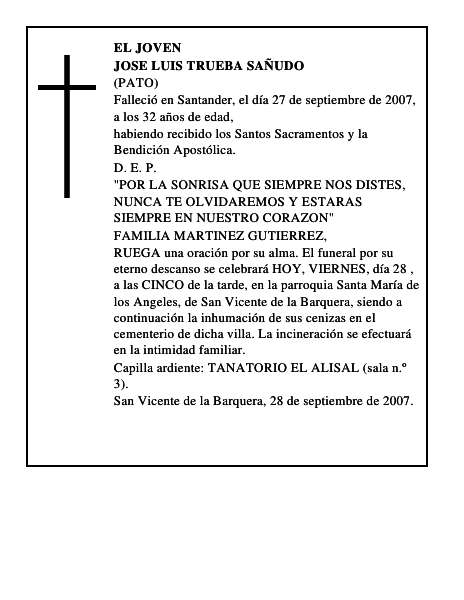 EL JOVEN
JOSE LUIS TRUEBA SAÑUDO
(PATO)
Falleció en Santander, el día 27 de septiembre de 2007, a los 32 años de edad,
habiendo recibido los Santos Sacramentos y la Bendición Apostólica.
D. E. P.
"POR LA SONRISA QUE SIEMPRE NOS DISTES, NUNCA TE OLVIDAREMOS Y ESTARAS SIEMPRE EN NUESTRO CORAZON"
FAMILIA MARTINEZ GUTIERREZ,
RUEGA una oración por su alma. El funeral por su eterno descanso se celebrará HOY, VIERNES, día 28 , a las CINCO de la tarde, en la parroquia Santa María de los Angeles, de San Vicente de la Barquera, siendo a continuación la inhumación de sus cenizas en el cementerio de dicha villa. La incineración se efectuará en la intimidad familiar.
Capilla ardiente: TANATORIO EL ALISAL (sala n.º 3).
San Vicente de la Barquera, 28 de septiembre de 2007.